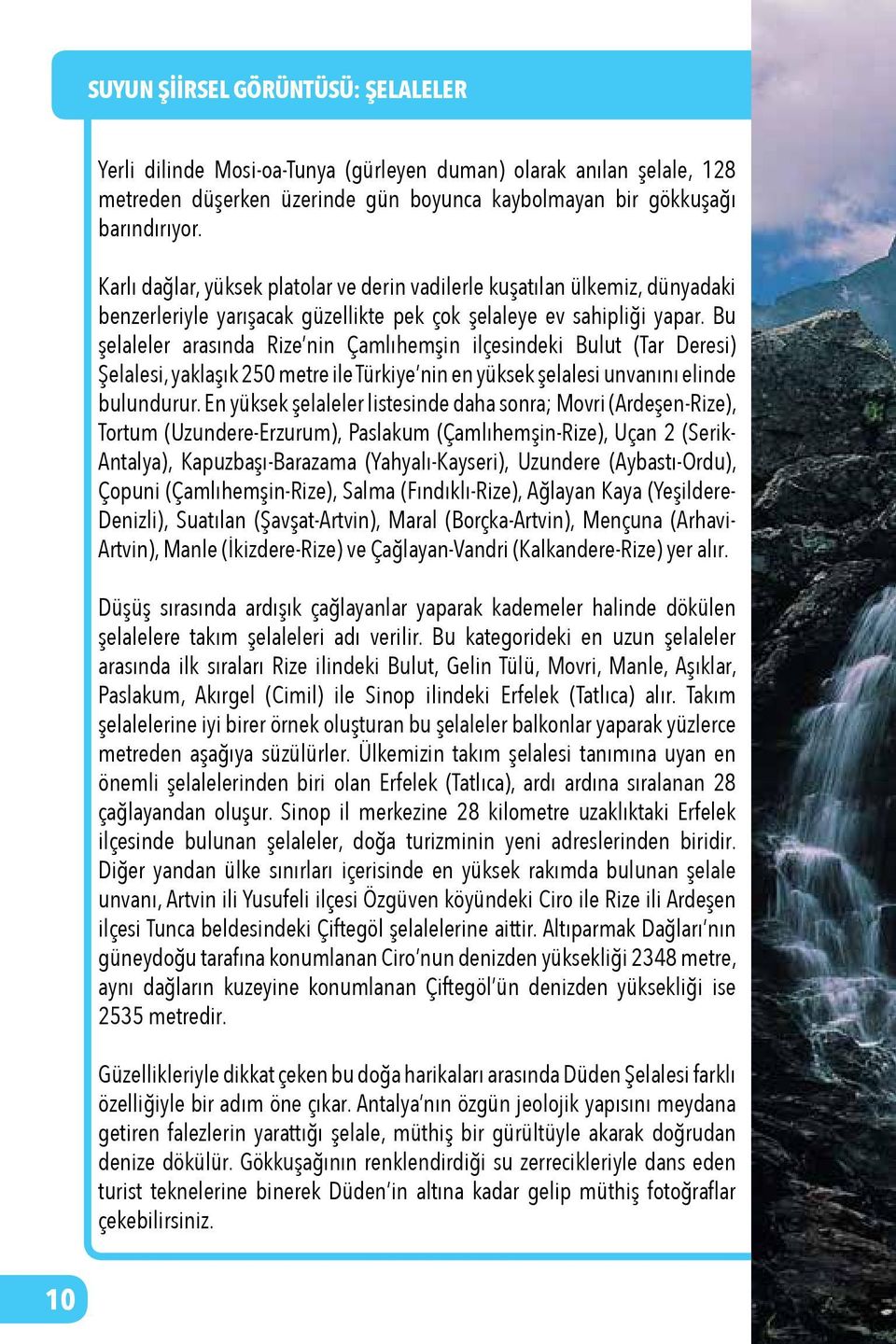 SUYUN ŞİİRSEL GÖRÜNTÜSÜ: ŞELALELER

Yerli dilinde Mosi-oa-Tunya (gürleyen duman) olarak anılan şelale, 128 metreden düşerken üzerinde gün boyunca kaybolmayan bir gökkuşağı barındırıyor.

Karlı dağlar, yüksek platolar ve derin vadilerle kuşatılan ülkemiz, dünyadaki benzerleriyle yarışacak güzellikte pek çok şelaleye ev sahipliği yapar. Bu şelaleler arasında Rize'nin Çamlıhemşin ilçesindeki Bulut (Tar Deresi) Şelalesi, yaklaşık 250 metre ile Türkiye'nin en yüksek şelalesi unvanını elinde bulundurur. En yüksek şelaleler listesinde daha sonra; Movri (Ardeşen-Rize), Tortum (Uzundere-Erzurum), Paslakum (Çamlıhemşin-Rize), Uçan 2 (Serik-Antalya), Kapuzbaşı-Barazama (Yahyalı-Kayseri), Uzundere (Aybastı-Ordu), Çopuni (Çamlıhemşin-Rize), Salma (Fındıklı-Rize), Ağlayan Kaya (Yeşildere-Denizli), Suatılan (Şavşat-Artvin), Maral (Borçka-Artvin), Mençuna (Arhavi-Artvin), Manle (İkizdere-Rize) ve Çağlayan-Vandri (Kalkandere-Rize) yer alır.

Düşüş sırasında ardışık çağlayanlar yaparak kademeler halinde dökülen şelalelere takım şelaleleri adı verilir. Bu kategorideki en uzun şelaleler arasında ilk sıraları Rize ilindeki Bulut, Gelin Tülü, Movri, Manle, Aşıklar, Paslakum, Akırgel (Cimil) ile Sinop ilindeki Erfelek (Tatlıca) alır. Takım şelalelerine iyi birer örnek oluşturan bu şelaleler balkonlar yaparak yüzlerce metreden aşağıya süzülürler. Ülkemizin takım şelalesi tanımına uyan en önemli şelalelerinden biri olan Erfelek (Tatlıca), ardı ardına sıralanan 28 çağlayandan oluşur. Sinop il merkezine 28 kilometre uzaklıktaki Erfelek ilçesinde bulunan şelaleler, doğa turizminin yeni adreslerinden biridir. Diğer yandan ülke sınırları içerisinde en yüksek rakımda bulunan şelale unvanı, Artvin ili Yusufeli ilçesi Özgüven köyündeki Ciro ile Rize ili Ardeşen ilçesi Tunca beldesindeki Çiftegöl şelalelerine aittir. Altıparmak Dağları'nın güneydoğu tarafına konumlanan Ciro'nun denizden yüksekliği 2348 metre, aynı dağların kuzeyine konumlanan Çiftegöl'ün denizden yüksekliği ise 2535 metredir.

Güzellikleriyle dikkat çeken bu doğa harikaları arasında Düden Şelalesi farklı özelliğiyle bir adım öne çıkar. Antalya'nın özgün jeolojik yapısını meydana getiren falezlerin yarattığı şelale, müthiş bir gürültüyle akarak doğrudan denize dökülür. Gökkuşağının renklendirdiği su zerrecikleriyle dans eden turist teknelerine binerek Düden'in altına kadar gelip müthiş fotoğraflar çekebilirsiniz.

10